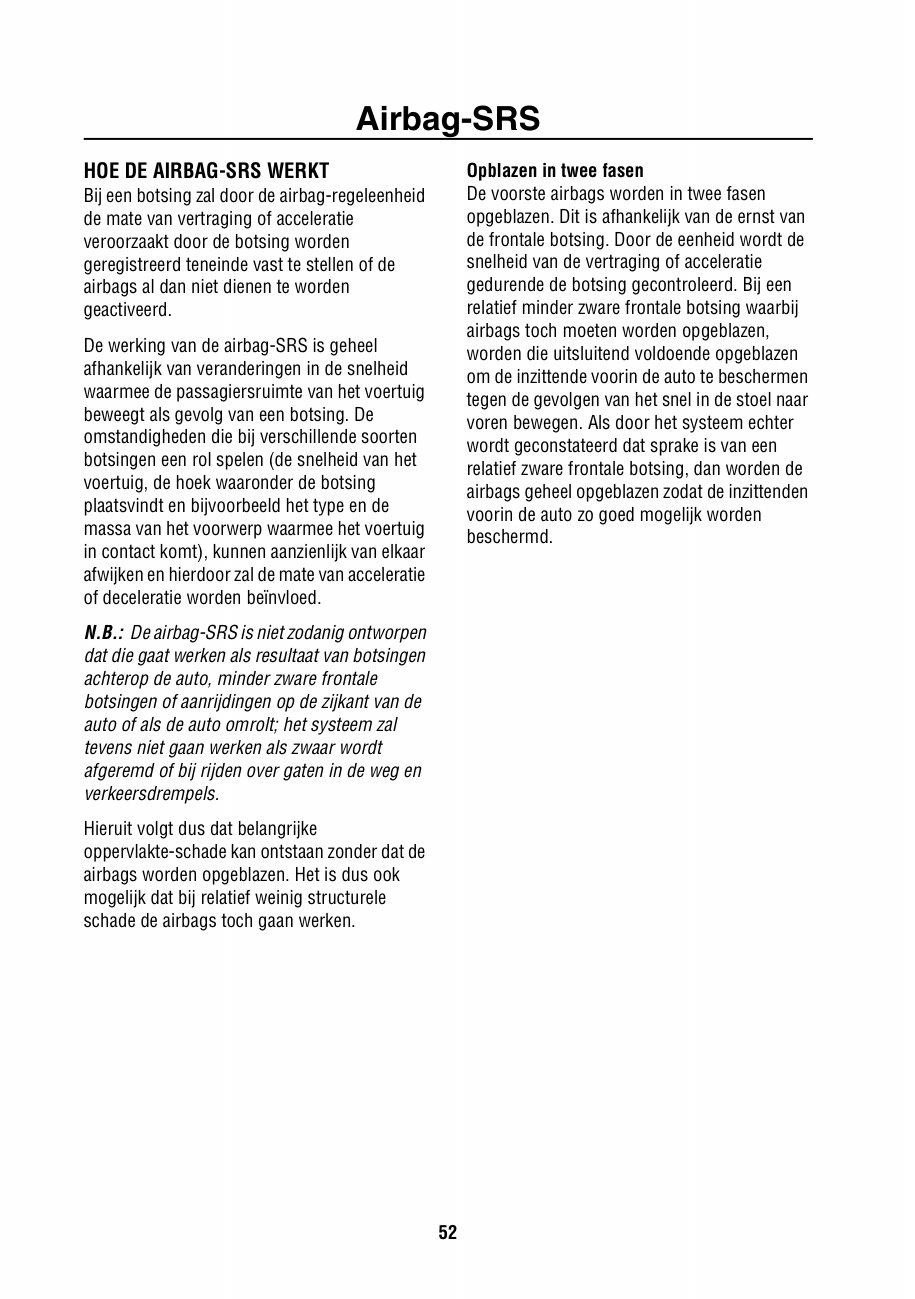 Airbag-SRS

HOE DE AIRBAG-SRS WERKT
Bij een botsing zal door de airbag-regeleenheid de mate van vertraging of acceleratie veroorzaakt door de botsing worden geregistreerd teneinde vast te stellen of de airbags al dan niet dienen te worden geactiveerd.

De werking van de airbag-SRS is geheel afhankelijk van veranderingen in de snelheid waarmee de passagiersruimte van het voertuig beweegt als gevolg van een botsing. De omstandigheden die bij verschillende soorten botsingen een rol spelen (de snelheid van het voertuig, de hoek waaronder de botsing plaatsvindt en bijvoorbeeld het type en de massa van het voorwerp waarmee het voertuig in contact komt), kunnen aanzienlijk van elkaar afwijken en hierdoor zal de mate van acceleratie of deceleratie worden beïnvloed.

N.B.: De airbag-SRS is niet zodanig ontworpen dat die gaat werken als resultaat van botsingen achterop de auto, minder zware frontale botsingen of aanrijdingen op de zijkant van de auto of als de auto omrolt; het systeem zal tevens niet gaan werken als zwaar wordt afgeremd of bij rijden over gaten in de weg en verkeersdrempels.

Hieruit volgt dus dat belangrijke oppervlakte-schade kan ontstaan zonder dat de airbags worden opgeblazen. Het is dus ook mogelijk dat bij relatief weinig structurele schade de airbags toch gaan werken.

Opblazen in twee fasen
De voorste airbags worden in twee fasen opgeblazen. Dit is afhankelijk van de ernst van de frontale botsing. Door de eenheid wordt de snelheid van de vertraging of acceleratie gedurende de botsing gecontroleerd. Bij een relatief minder zware frontale botsing waarbij airbags toch moeten worden opgeblazen, worden die uitsluitend voldoende opgeblazen om de inzittende voorin de auto te beschermen tegen de gevolgen van het snel in de stoel naar voren bewegen. Als door het systeem echter wordt geconstateerd dat sprake is van een relatief zware frontale botsing, dan worden de airbags geheel opgeblazen zodat de inzittenden voorin de auto zo goed mogelijk worden beschermd.

52